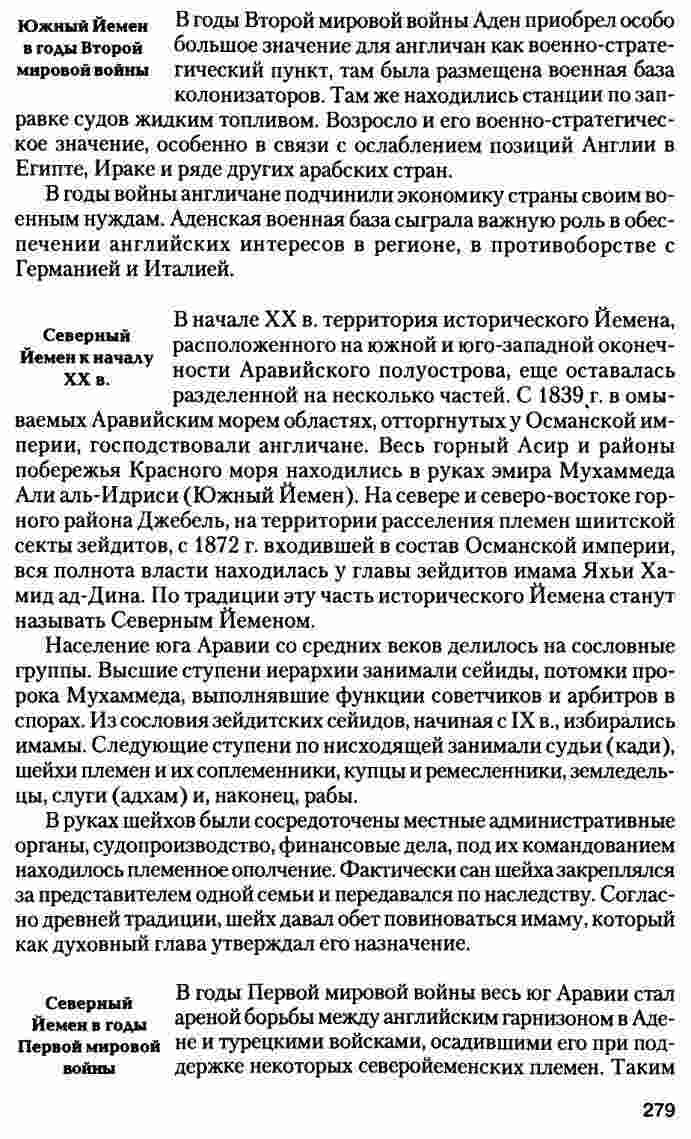 Южный Йемен в годы Второй мировой войны

В годы Второй мировой войны Аден приобрел особо большое значение для англичан как военно-стратегический пункт, там была размещена военная база колонизаторов. Там же находились станции по заправке судов жидким топливом. Возросло и его военно-стратегическое значение, особенно в связи с ослаблением позиций Англии в Египте, Ираке и ряде других арабских стран.

В годы войны англичане подчинили экономику страны своим военным нуждам. Аденская военная база сыграла важную роль в обеспечении английских интересов в регионе, в противоборстве с Германией и Италией.

Северный Йемен к началу XX в.

В начале XX в. территория исторического Йемена, расположенного на южной и юго-западной оконечности Аравийского полуострова, еще оставалась разделенной на несколько частей. С 1839 г. в омываемых Аравийским морем областях, отторгнутых у Османской империи, господствовали англичане. Весь горный Асир и районы побережья Красного моря находились в руках эмира Мухаммеда Али аль-Идриси (Южный Йемен). На севере и северо-востоке горного района Джебель, на территории расселения племен шиитской секты зейдитов, с 1872 г. входившей в состав Османской империи, вся полнота власти находилась у главы зейдитов имама Яхьи Хамид ад-Дина. По традиции эту часть исторического Йемена станут называть Северным Йеменом.

Население юга Аравии со средних веков делилось на сословные группы. Высшие ступени иерархии занимали сейиды, потомки пророка Мухаммеда, выполнявшие функции советчиков и арбитров в спорах. Из сословия зейдитских сейидов, начиная с IX в., избирались имамы. Следующие ступени по нисходящей занимали судьи (кади), шейхи племен и их соплеменники, купцы и ремесленники, земледельцы, слуги (адхам) и, наконец, рабы.

В руках шейхов были сосредоточены местные административные органы, судопроизводство, финансовые дела, под их командованием находилось племенное ополчение. Фактически сан шейха закреплялся за представителем одной семьи и передавался по наследству. Согласно древней традиции, шейх давал обет повиноваться имаму, который как духовный глава утверждал его назначение.

Северный Йемен в годы Первой мировой войны

В годы Первой мировой войны весь юг Аравии стал ареной борьбы между английским гарнизоном в Адене и турецкими войсками, осадившими его при поддержке некоторых северойеменских племен. Таким

279